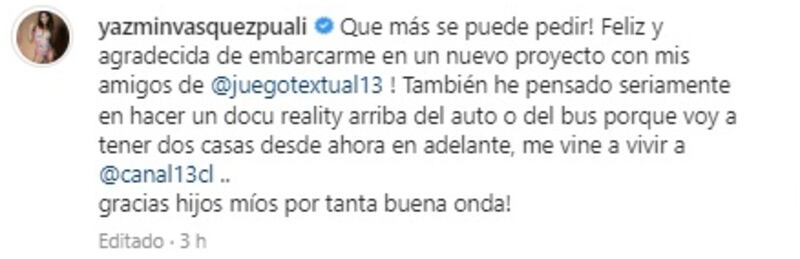 yazminvasquezpuali Que más se puede pedir! Feliz y agradecida de embarcarme en un nuevo proyecto con mis amigos de @juegotextual13 ! También he pensado seriamente en hacer un docu reality arriba del auto o del bus porque voy a tener dos casas desde ahora en adelante, me vine a vivir a @canal13cl ..
gracias hijos míos por tanta buena onda!

Editado · 3 h